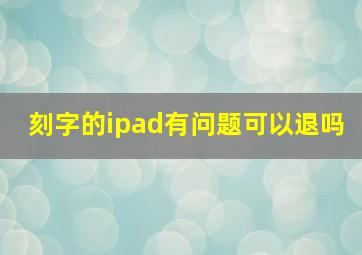 刻字的ipad有问题可以退吗